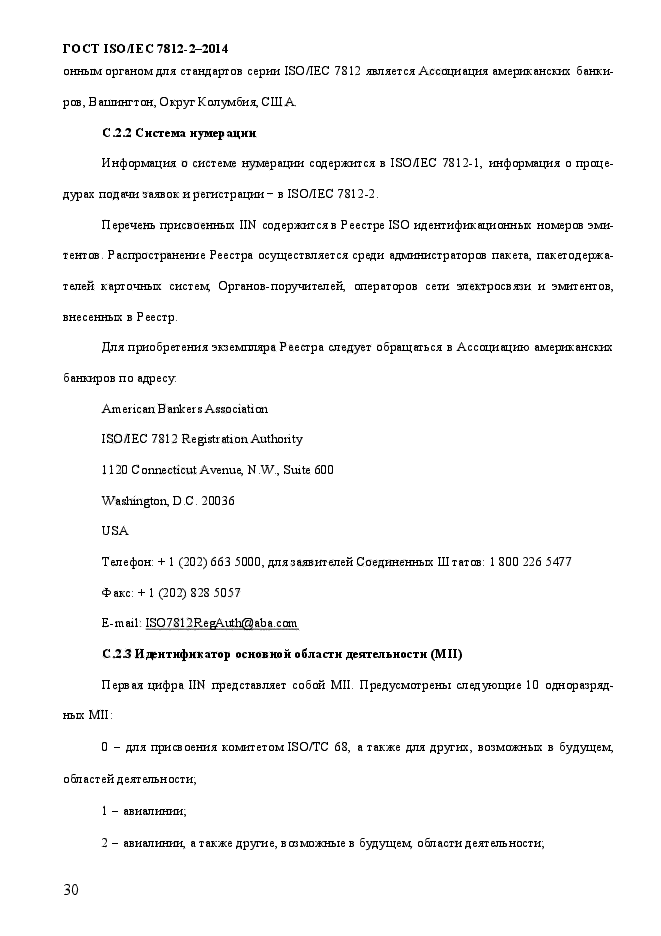 ГОСТ ISO/IEC 7812-2–2014

онным органом для стандартов серии ISO/IEC 7812 является Ассоциация американских банкиров, Вашингтон, Округ Колумбия, США.

С.2.2 Система нумерации

Информация о системе нумерации содержится в ISO/IEC 7812-1, информация о процедурах подачи заявок и регистрации – в ISO/IEC 7812-2.

Перечень присвоенных IIN содержится в Реестре ISO идентификационных номеров эмитентов. Распространение Реестра осуществляется среди администраторов пакета, пакетодержателей карточных систем, Органов-поручителей, операторов сети электросвязи и эмитентов, внесенных в Реестр.

Для приобретения экземпляра Реестра следует обращаться в Ассоциацию американских банкиров по адресу:

American Bankers Association

ISO/IEC 7812 Registration Authority

1120 Connecticut Avenue, N.W., Suite 600

Washington, D.C. 20036

USA

Телефон: + 1 (202) 663 5000, для заявителей Соединенных Штатов: 1 800 226 5477

Факс: + 1 (202) 828 5057

E-mail: ISO7812RegAuth@aba.com

С.2.3 Идентификатор основной области деятельности (MII)

Первая цифра IIN представляет собой MII. Предусмотрены следующие 10 одноразрядных MII:

0 – для присвоения комитетом ISO/TC 68, а также для других, возможных в будущем, областей деятельности;

1 – авиалинии;

2 – авиалинии, а также другие, возможные в будущем, области деятельности;

30